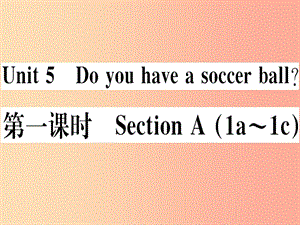 Unit 5 Do you have a soccer ball?

第一课时 Section A (1a～1c)